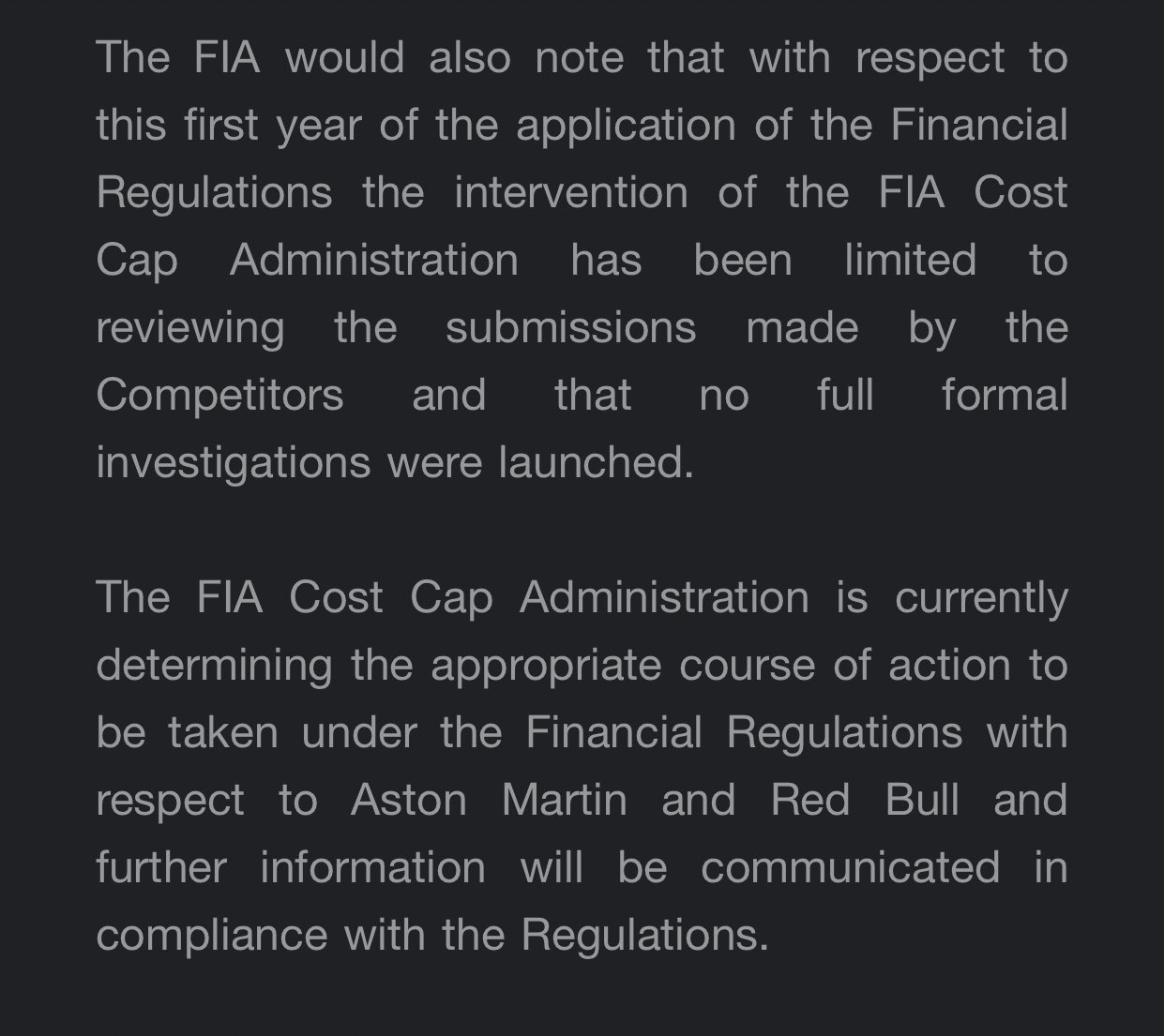 The FIA would also note that with respect to this first year of the application of the Financial Regulations the intervention of the FIA Cost Cap Administration has been limited to reviewing the submissions made by the Competitors and that no full formal investigations were launched.

The FIA Cost Cap Administration is currently determining the appropriate course of action to be taken under the Financial Regulations with respect to Aston Martin and Red Bull and further information will be communicated in compliance with the Regulations.